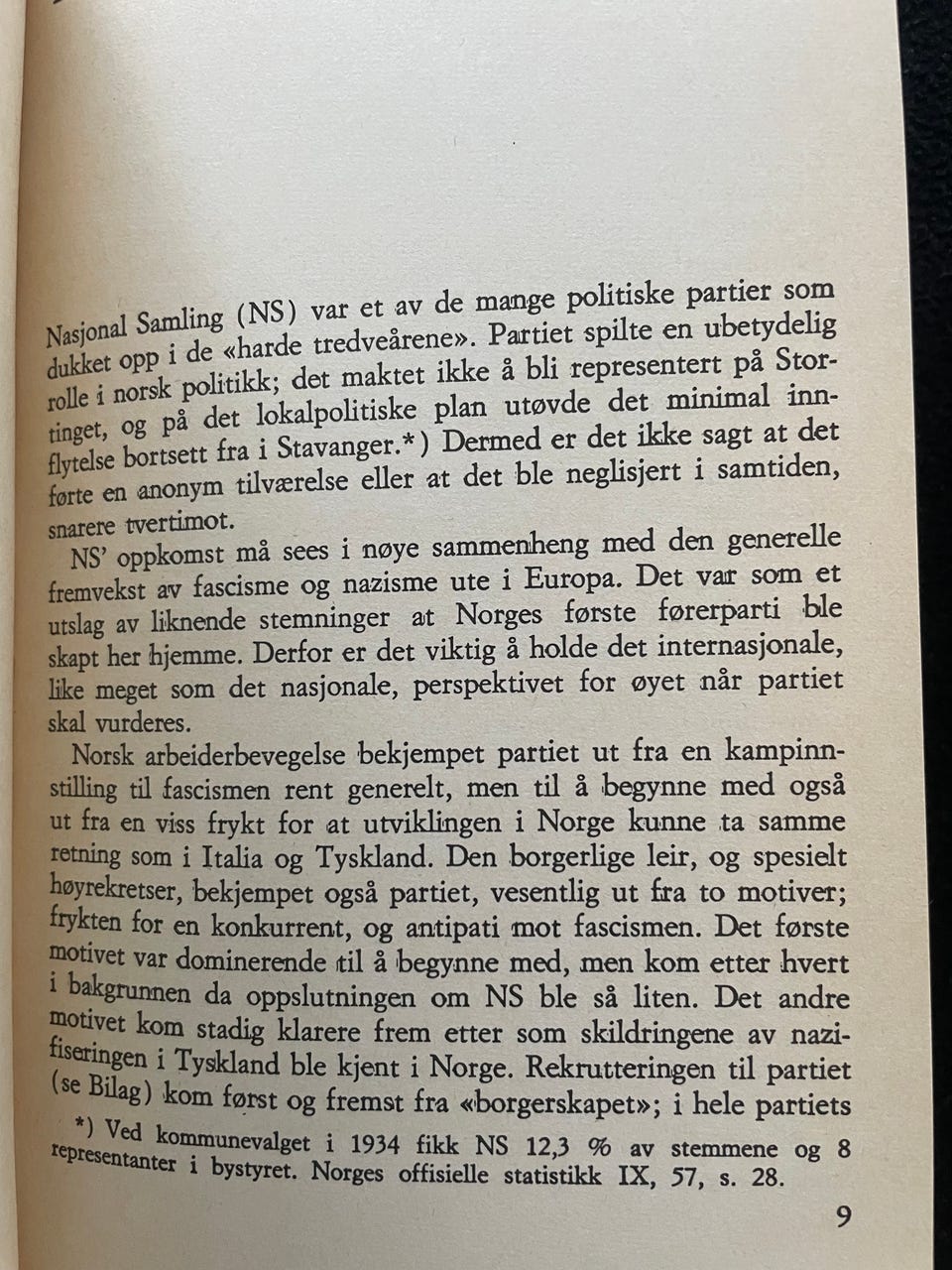 Nasjonal Samling (NS) var et av de mange politiske partier som dukket opp i de «harde tredveårene». Partiet spilte en ubetydelig rolle i norsk politikk; det maktet ikke å bli representert på Stortinget, og på det lokalpolitiske plan utøvde det minimal innflytelse bortsett fra i Stavanger.*) Dermed er det ikke sagt at det førte en anonym tilværelse eller at det ble neglisjert i samtiden, snarere tvertimot.

NS' oppkomst må sees i nøye sammenheng med den generelle fremvekst av fascisme og nazisme ute i Europa. Det var som et utslag av liknende stemninger at Norges første førerparti ble skapt her hjemme. Derfor er det viktig å holde det internasjonale, like meget som det nasjonale, perspektivet for øyet når partiet skal vurderes.

Norsk arbeiderbevegelse bekjempet partiet ut fra en kampinnstilling til fascismen rent generelt, men til å begynne med også ut fra en viss frykt for at utviklingen i Norge kunne ta samme retning som i Italia og Tyskland. Den borgerlige leir, og spesielt høyrekretser, bekjempet også partiet, vesentlig ut fra to motiver; frykten for en konkurrent, og antipati mot fascismen. Det første motivet var dominerende til å begynne med, men kom etter hvert i bakgrunnen da oppslutningen om NS ble så liten. Det andre motivet kom stadig klarere frem etter som skildringene av nazifiseringen i Tyskland ble kjent i Norge. Rekrutteringen til partiet (se Bilag) kom først og fremst fra «borgerskapet»; i hele partiets

*) Ved kommunevalget i 1934 fikk NS 12,3 % av stemmene og 8 representanter i bystyret. Norges offisielle statistikk IX, 57, s. 28.

9